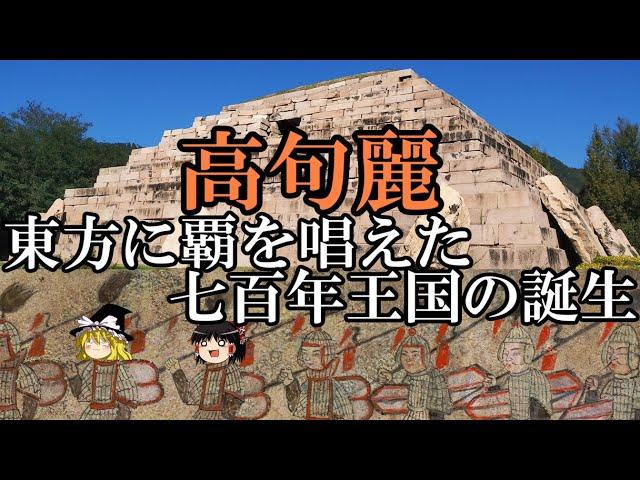 高句麗
東方に覇を唱えた
七百年王国の誕生